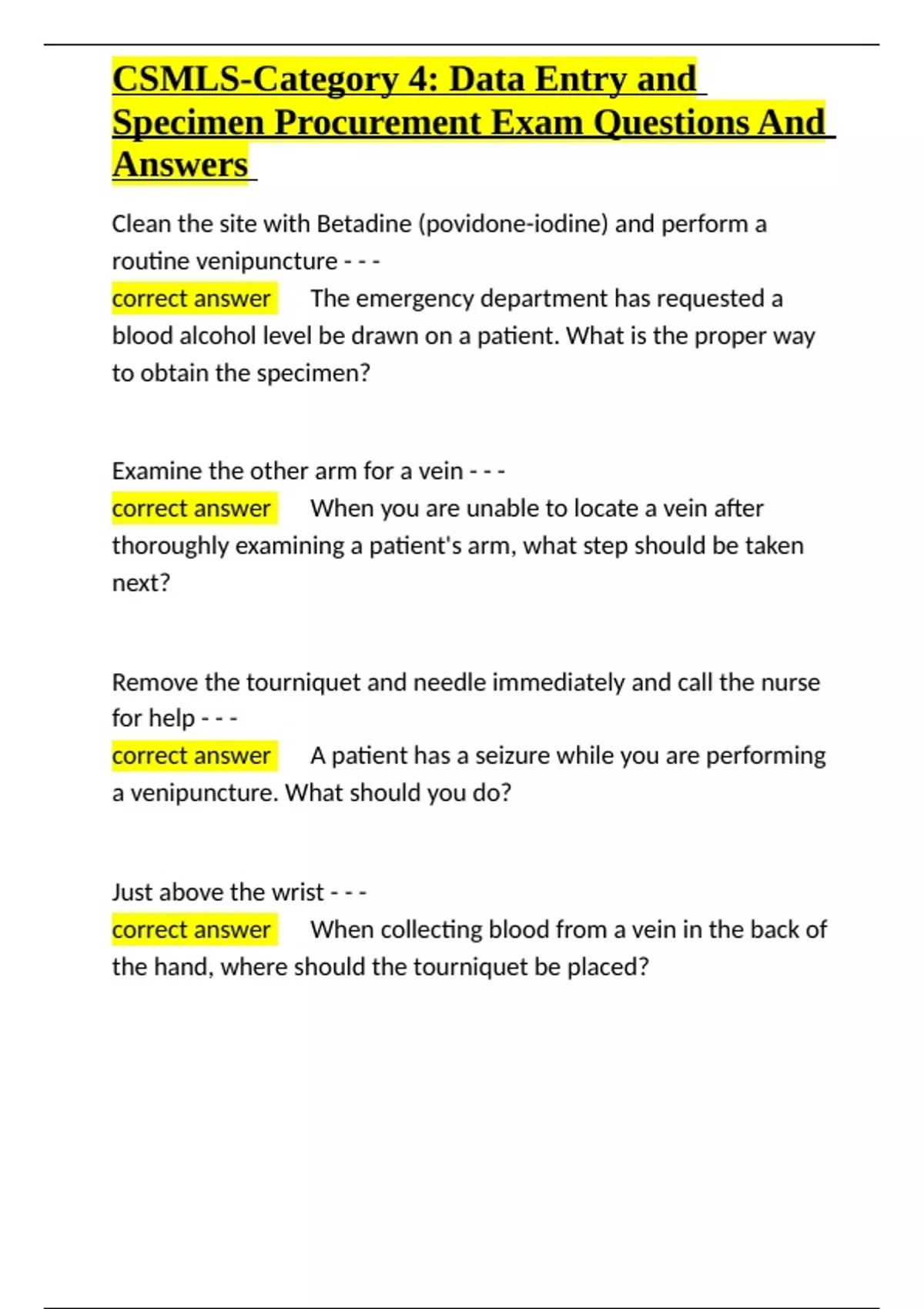 CSMLS-Category 4: Data Entry and Specimen Procurement Exam Questions And Answers

Clean the site with Betadine (povidone-iodine) and perform a routine venipuncture - - -
correct answer The emergency department has requested a blood alcohol level be drawn on a patient. What is the proper way to obtain the specimen?

Examine the other arm for a vein - - -
correct answer When you are unable to locate a vein after thoroughly examining a patient's arm, what step should be taken next?

Remove the tourniquet and needle immediately and call the nurse for help - - -
correct answer A patient has a seizure while you are performing a venipuncture. What should you do?

Just above the wrist - - -
correct answer When collecting blood from a vein in the back of the hand, where should the tourniquet be placed?